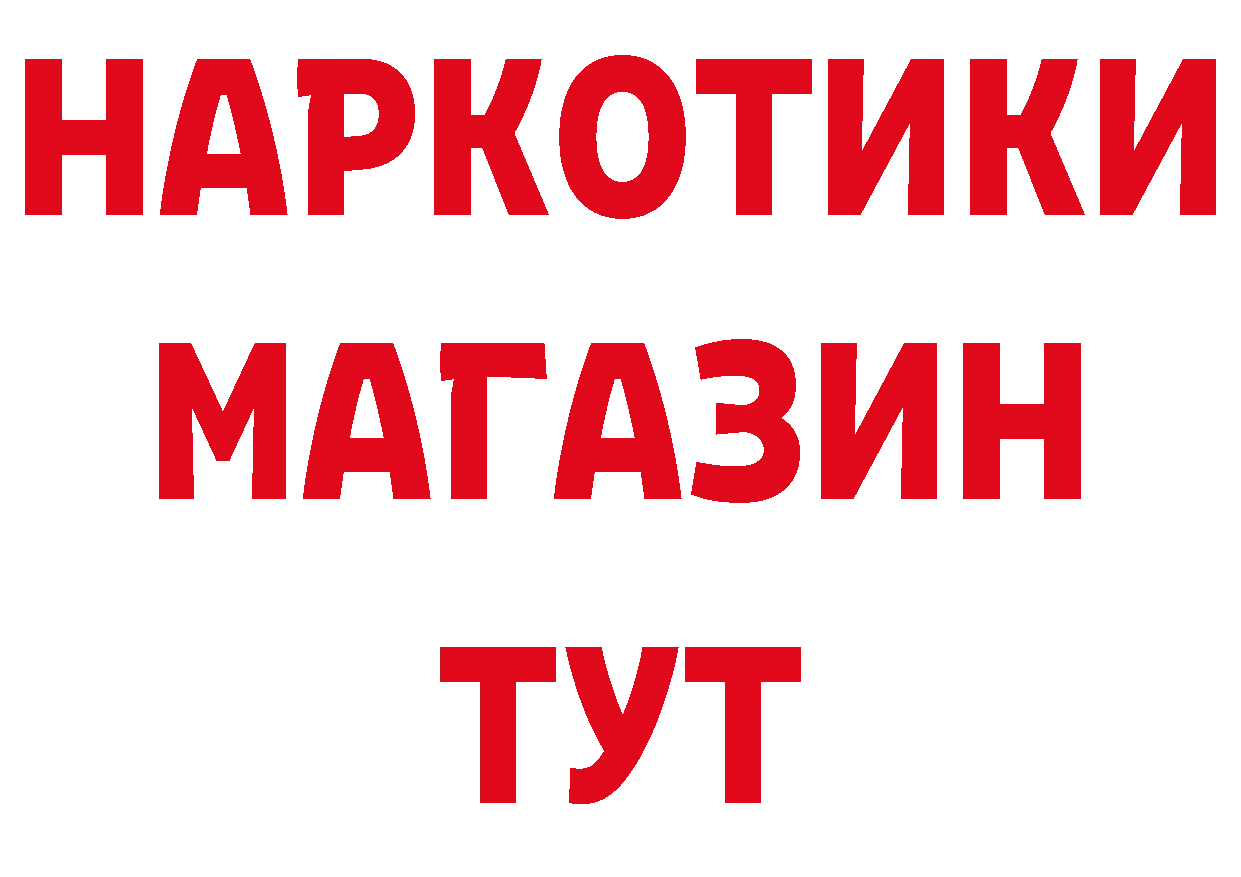 НАРКОТИКИ
МАГАЗИН
ТУТ